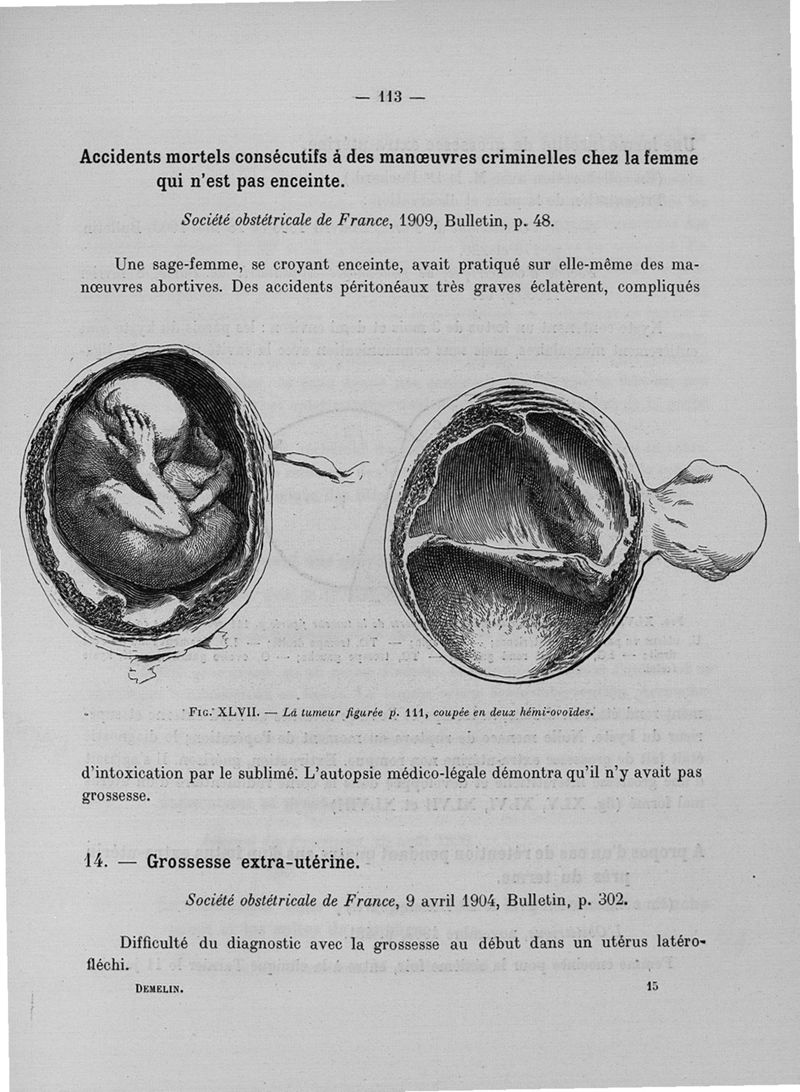 — 113 —

Accidents mortels consécutifs à des manœuvres criminelles chez la femme qui n'est pas enceinte.

Société obstétricale de France, 1909, Bulletin, p. 48.

Une sage-femme, se croyant enceinte, avait pratiqué sur elle-même des manœuvres abortives. Des accidents péritonéaux très graves éclatèrent, compliqués

Fig. XLVII. — La tumeur figurée p. 111, coupée en deux hémi-ovoïdes.

d'intoxication par le sublimé. L'autopsie médico-légale démontra qu'il n'y avait pas grossesse.

14. — Grossesse extra-utérine.

Société obstétricale de France, 9 avril 1904, Bulletin, p. 302.

Difficulté du diagnostic avec la grossesse au début dans un utérus latérofléchi.

Demelin. 15